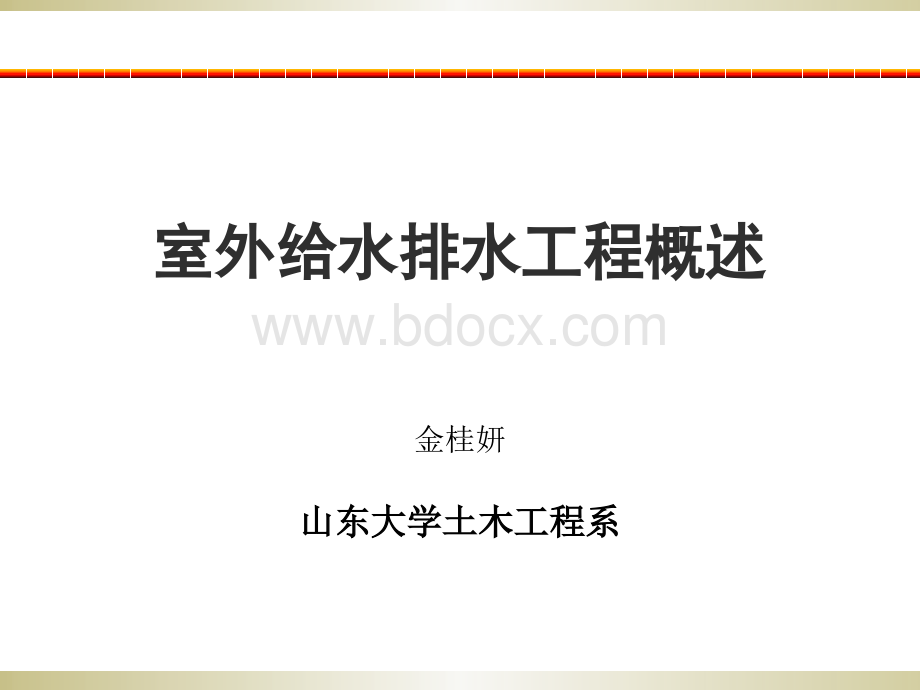 室外给水排水工程概述

www.bdocx.com

金桂妍

山东大学土木工程系